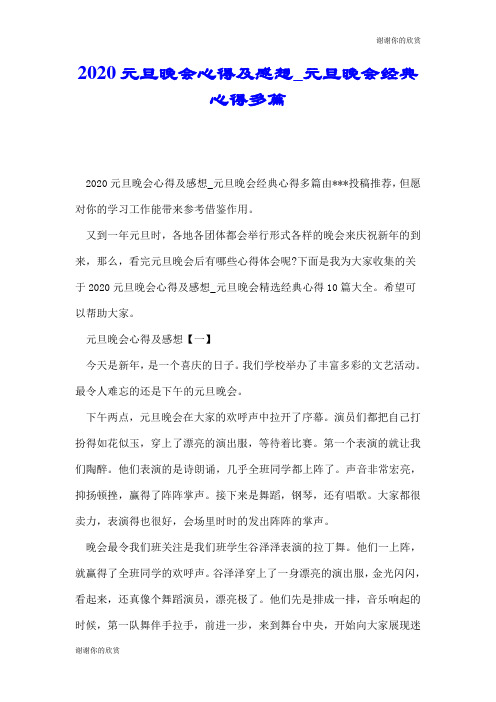 谢谢你的欣赏

2020 元旦晚会心得及感想_元旦晚会经典心得多篇

2020 元旦晚会心得及感想_元旦晚会经典心得多篇由***投稿推荐，但愿对你的学习工作能带来参考借鉴作用。

又到一年元旦时，各地各团体都会举行形式各样的晚会来庆祝新年的到来，那么，看完元旦晚会后有哪些心得体会呢?下面是我为大家收集的关于 2020 元旦晚会心得及感想_元旦晚会精选经典心得 10 篇大全。希望可以帮助大家。

元旦晚会心得及感想【一】

今天是新年，是一个喜庆的日子。我们学校举办了丰富多彩的文艺活动。最令人难忘的还是下午的元旦晚会。

下午两点，元旦晚会在大家的欢呼声中拉开了序幕。演员们都把自己打扮得如花似玉，穿上了漂亮的演出服，等待着比赛。第一个表演的就让我们陶醉。他们表演的是诗朗诵，几乎全班同学都上阵了。声音非常宏亮，抑扬顿挫，赢得了阵阵掌声。接下来是舞蹈，钢琴，还有唱歌。大家都很卖力，表演得也很好，会场里时时的发出阵阵的掌声。

晚会最令我们班关注是我们班学生谷泽泽表演的拉丁舞。他们一上阵，就赢得了全班同学的欢呼声。谷泽泽穿上了一身漂亮的演出服，金光闪闪，看起来，还真像个舞蹈演员，漂亮极了。他们先是排成一排，音乐响起的时候，第一队舞伴手拉手，前进一步，来到舞台中央，开始向大家展现迷

谢谢你的欣赏